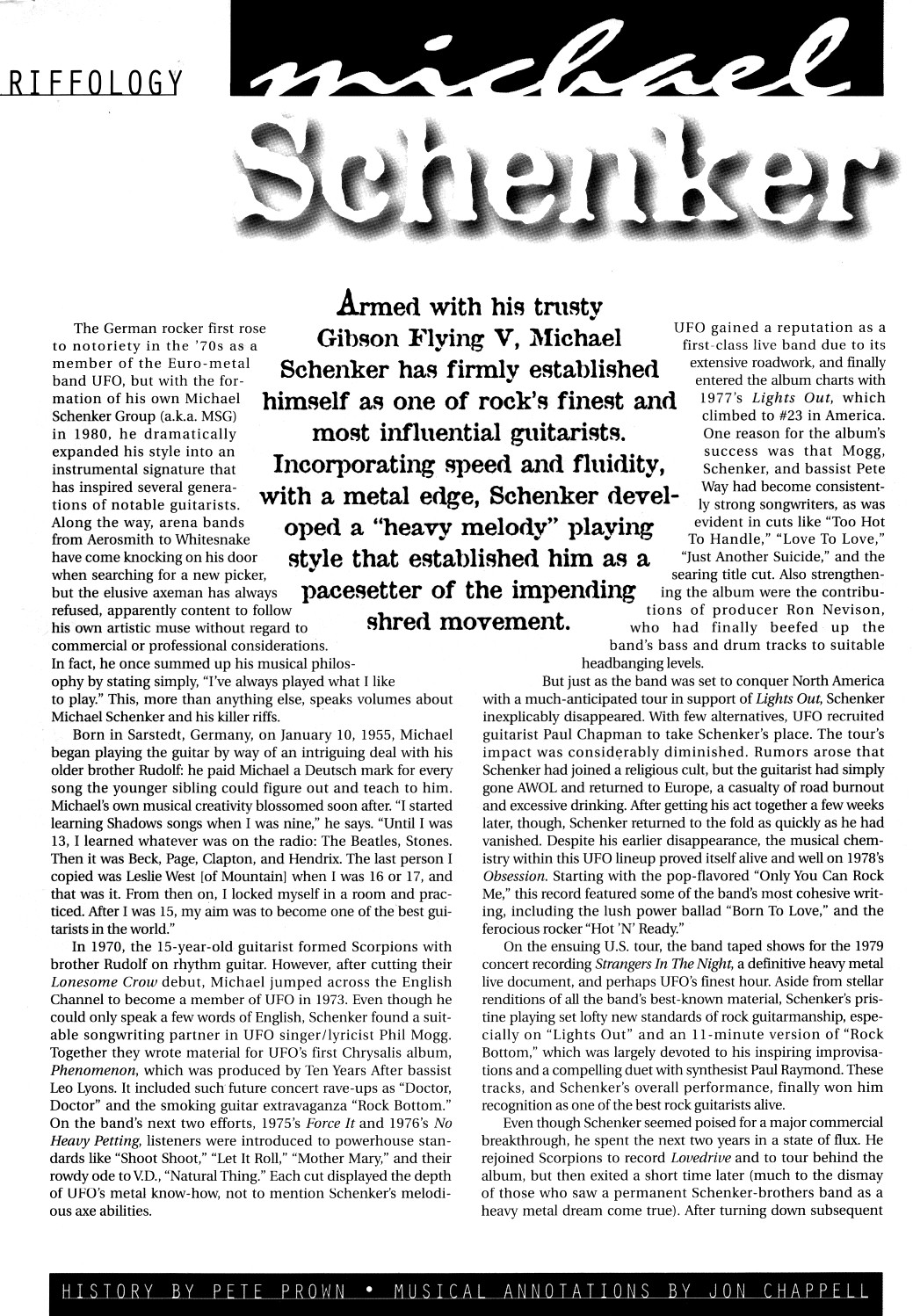 RIFFOLOGY

michael Schenker

Armed with his trusty Gibson Flying V, Michael Schenker has firmly established himself as one of rock's finest and most influential guitarists. Incorporating speed and fluidity, with a metal edge, Schenker developed a "heavy melody" playing style that established him as a pacesetter of the impending shred movement.

The German rocker first rose to notoriety in the '70s as a member of the Euro-metal band UFO, but with the formation of his own Michael Schenker Group (a.k.a. MSG) in 1980, he dramatically expanded his style into an instrumental signature that has inspired several generations of notable guitarists. Along the way, arena bands from Aerosmith to Whitesnake have come knocking on his door when searching for a new picker, but the elusive axeman has always refused, apparently content to follow his own artistic muse without regard to commercial or professional considerations. In fact, he once summed up his musical philosophy by stating simply, "I've always played what I like to play." This, more than anything else, speaks volumes about Michael Schenker and his killer riffs.

Born in Sarstedt, Germany, on January 10, 1955, Michael began playing the guitar by way of an intriguing deal with his older brother Rudolf: he paid Michael a Deutsch mark for every song the younger sibling could figure out and teach to him. Michael's own musical creativity blossomed soon after. "I started learning Shadows songs when I was nine," he says. "Until I was 13, I learned whatever was on the radio: The Beatles, Stones. Then it was Beck, Page, Clapton, and Hendrix. The last person I copied was Leslie West [of Mountain] when I was 16 or 17, and that was it. From then on, I locked myself in a room and practiced. After I was 15, my aim was to become one of the best guitarists in the world."

In 1970, the 15-year-old guitarist formed Scorpions with brother Rudolf on rhythm guitar. However, after cutting their Lonesome Crow debut, Michael jumped across the English Channel to become a member of UFO in 1973. Even though he could only speak a few words of English, Schenker found a suitable songwriting partner in UFO singer/lyricist Phil Mogg. Together they wrote material for UFO's first Chrysalis album, Phenomenon, which was produced by Ten Years After bassist Leo Lyons. It included such future concert rave-ups as "Doctor, Doctor" and the smoking guitar extravaganza "Rock Bottom." On the band's next two efforts, 1975's Force It and 1976's No Heavy Petting, listeners were introduced to powerhouse standards like "Shoot Shoot," "Let It Roll," "Mother Mary," and their rowdy ode to V.D., "Natural Thing." Each cut displayed the depth of UFO's metal know-how, not to mention Schenker's melodious axe abilities.

UFO gained a reputation as a first-class live band due to its extensive roadwork, and finally entered the album charts with 1977's Lights Out, which climbed to #23 in America. One reason for the album's success was that Mogg, Schenker, and bassist Pete Way had become consistently strong songwriters, as was evident in cuts like "Too Hot To Handle," "Love To Love," "Just Another Suicide," and the searing title cut. Also strengthening the album were the contributions of producer Ron Nevison, who had finally beefed up the band's bass and drum tracks to suitable headbanging levels.

But just as the band was set to conquer North America with a much-anticipated tour in support of Lights Out, Schenker inexplicably disappeared. With few alternatives, UFO recruited guitarist Paul Chapman to take Schenker's place. The tour's impact was considerably diminished. Rumors arose that Schenker had joined a religious cult, but the guitarist had simply gone AWOL and returned to Europe, a casualty of road burnout and excessive drinking. After getting his act together a few weeks later, though, Schenker returned to the fold as quickly as he had vanished. Despite his earlier disappearance, the musical chemistry within this UFO lineup proved itself alive and well on 1978's Obsession. Starting with the pop-flavored "Only You Can Rock Me," this record featured some of the band's most cohesive writing, including the lush power ballad "Born To Love," and the ferocious rocker "Hot 'N' Ready."

On the ensuing U.S. tour, the band taped shows for the 1979 concert recording Strangers In The Night, a definitive heavy metal live document, and perhaps UFO's finest hour. Aside from stellar renditions of all the band's best-known material, Schenker's pristine playing set lofty new standards of rock guitarmanship, especially on "Lights Out" and an 11-minute version of "Rock Bottom," which was largely devoted to his inspiring improvisations and a compelling duet with synthesist Paul Raymond. These tracks, and Schenker's overall performance, finally won him recognition as one of the best rock guitarists alive.

Even though Schenker seemed poised for a major commercial breakthrough, he spent the next two years in a state of flux. He rejoined Scorpions to record Lovedrive and to tour behind the album, but then exited a short time later (much to the dismay of those who saw a permanent Schenker-brothers band as a heavy metal dream come true). After turning down subsequent

HISTORY BY PETE PROWN • MUSICAL ANNOTATIONS BY JON CHAPPELL